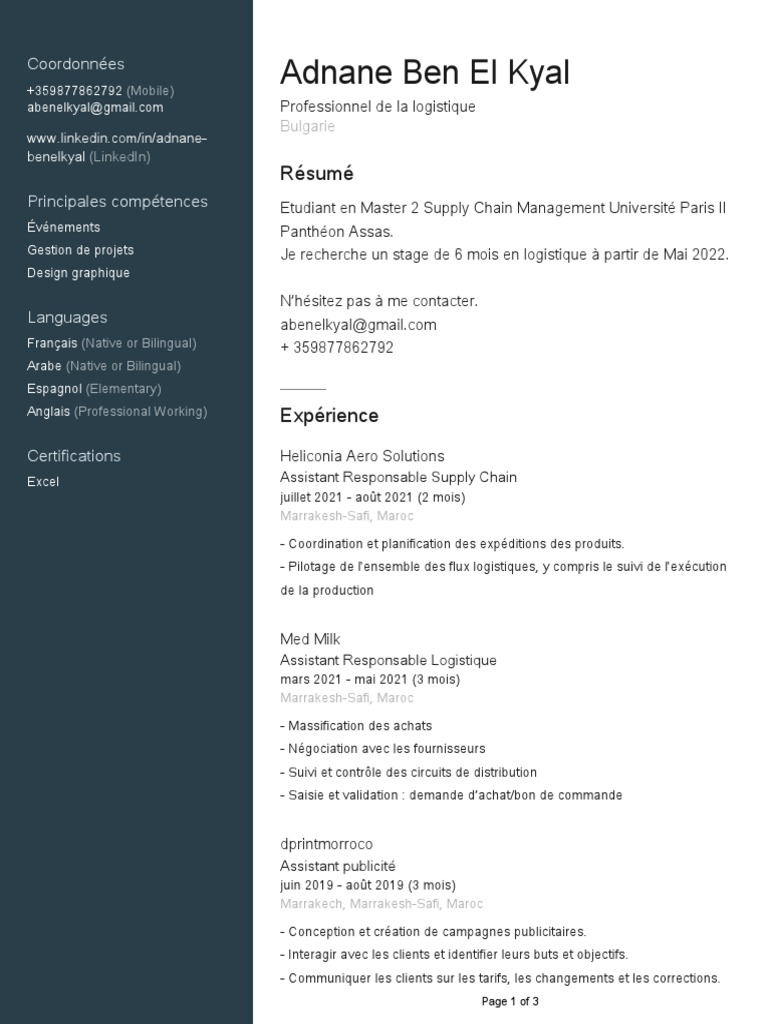 Coordonnées
+359877862792 (Mobile)
abenelkyal@gmail.com

www.linkedin.com/in/adnane-benelkyal (LinkedIn)

Principales compétences
Événements
Gestion de projets
Design graphique

Languages
Français (Native or Bilingual)
Arabe (Native or Bilingual)
Espagnol (Elementary)
Anglais (Professional Working)

Certifications
Excel

Adnane Ben El Kyal
Professionnel de la logistique
Bulgarie

Résumé
Etudiant en Master 2 Supply Chain Management Université Paris II Panthéon Assas.
Je recherche un stage de 6 mois en logistique à partir de Mai 2022.

N'hésitez pas à me contacter.
abenelkyal@gmail.com
+ 359877862792

Expérience
Heliconia Aero Solutions
Assistant Responsable Supply Chain
juillet 2021 - août 2021 (2 mois)
Marrakesh-Safi, Maroc
- Coordination et planification des expéditions des produits.
- Pilotage de l'ensemble des flux logistiques, y compris le suivi de l'exécution de la production

Med Milk
Assistant Responsable Logistique
mars 2021 - mai 2021 (3 mois)
Marrakesh-Safi, Maroc
- Massification des achats
- Négociation avec les fournisseurs
- Suivi et contrôle des circuits de distribution
- Saisie et validation : demande d'achat/bon de commande

dprintmorroco
Assistant publicité
juin 2019 - août 2019 (3 mois)
Marrakech, Marrakesh-Safi, Maroc
- Conception et création de campagnes publicitaires.
- Interagir avec les clients et identifier leurs buts et objectifs.
- Communiquer les clients sur les tarifs, les changements et les corrections.

Page 1 of 3